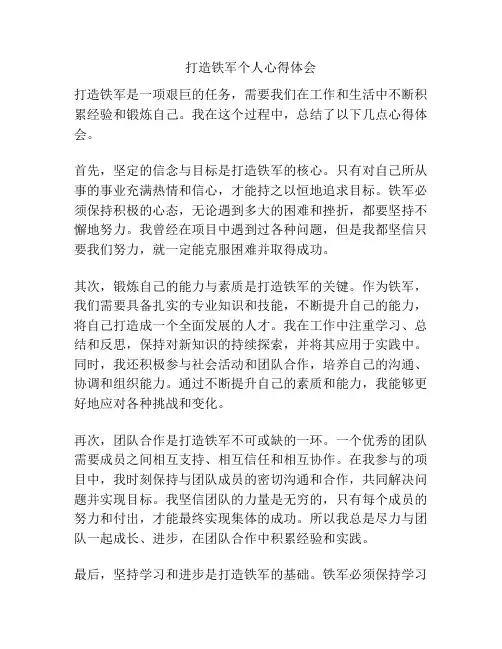 打造铁军个人心得体会

打造铁军是一项艰巨的任务，需要我们在工作和生活中不断积累经验和锻炼自己。我在这个过程中，总结了以下几点心得体会。

首先，坚定的信念与目标是打造铁军的核心。只有对自己所从事的事业充满热情和信心，才能持之以恒地追求目标。铁军必须保持积极的心态，无论遇到多大的困难和挫折，都要坚持不懈地努力。我曾经在项目中遇到过各种问题，但是我都坚信只要我们努力，就一定能克服困难并取得成功。

其次，锻炼自己的能力与素质是打造铁军的关键。作为铁军，我们需要具备扎实的专业知识和技能，不断提升自己的能力，将自己打造成一个全面发展的人才。我在工作中注重学习、总结和反思，保持对新知识的持续探索，并将其应用于实践中。同时，我还积极参与社会活动和团队合作，培养自己的沟通、协调和组织能力。通过不断提升自己的素质和能力，我能够更好地应对各种挑战和变化。

再次，团队合作是打造铁军不可或缺的一环。一个优秀的团队需要成员之间相互支持、相互信任和相互协作。在我参与的项目中，我时刻保持与团队成员的密切沟通和合作，共同解决问题并实现目标。我坚信团队的力量是无穷的，只有每个成员的努力和付出，才能最终实现集体的成功。所以我总是尽力与团队一起成长、进步，在团队合作中积累经验和实践。

最后，坚持学习和进步是打造铁军的基础。铁军必须保持学习